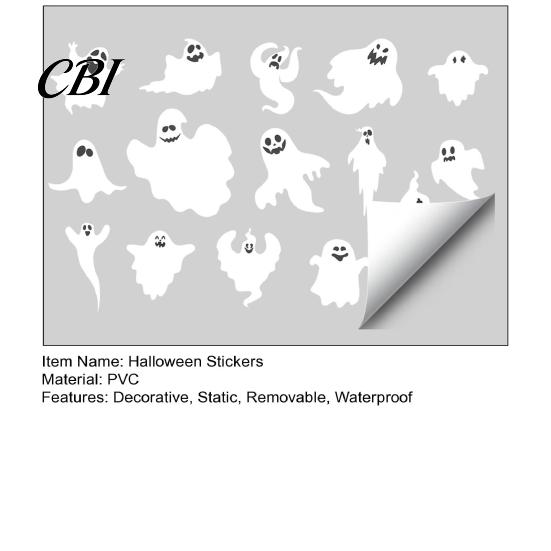 CBI

Item Name: Halloween Stickers
Material: PVC
Features: Decorative, Static, Removable, Waterproof